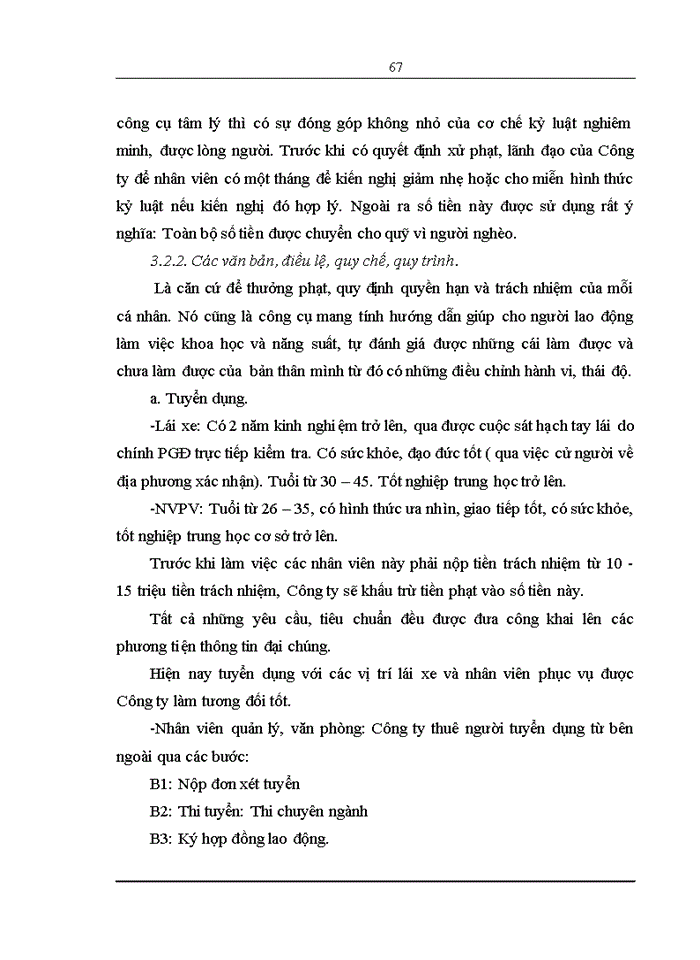 67

công cụ tâm lý thì có sự đóng góp không nhỏ của cơ chế kỷ luật nghiêm minh, được lòng người. Trước khi có quyết định xử phạt, lãnh đạo của Công ty để nhân viên có một tháng để kiến nghị giảm nhẹ hoặc cho miễn hình thức kỷ luật nếu kiến nghị đó hợp lý. Ngoài ra số tiền này được sử dụng rất ý nghĩa: Toàn bộ số tiền được chuyển cho quỹ vì người nghèo.

3.2.2. Các văn bản, điều lệ, quy chế, quy trình.

Là căn cứ để thưởng phạt, quy định quyền hạn và trách nhiệm của mỗi cá nhân. Nó cũng là công cụ mang tính hướng dẫn giúp cho người lao động làm việc khoa học và năng suất, tự đánh giá được những cái làm được và chưa làm được của bản thân mình từ đó có những điều chỉnh hành vi, thái độ.

a. Tuyển dụng.

-Lái xe: Có 2 năm kinh nghiệm trở lên, qua được cuộc sát hạch tay lái do chính PGĐ trực tiếp kiểm tra. Có sức khỏe, đạo đức tốt ( qua việc cử người về địa phương xác nhận). Tuổi từ 30 – 45. Tốt nghiệp trung học trở lên.

-NVPV: Tuổi từ 26 – 35, có hình thức ưa nhìn, giao tiếp tốt, có sức khỏe, tốt nghiệp trung học cơ sở trở lên.

Trước khi làm việc các nhân viên này phải nộp tiền trách nhiệm từ 10 - 15 triệu tiền trách nhiệm, Công ty sẽ khấu trừ tiền phạt vào số tiền này.

Tất cả những yêu cầu, tiêu chuẩn đều được đưa công khai lên các phương tiện thông tin đại chúng.

Hiện nay tuyển dụng với các vị trí lái xe và nhân viên phục vụ được Công ty làm tương đối tốt.

-Nhân viên quản lý, văn phòng: Công ty thuê người tuyển dụng từ bên ngoài qua các bước:

B1: Nộp đơn xét tuyển

B2: Thi tuyển: Thi chuyên ngành

B3: Ký hợp đồng lao động.